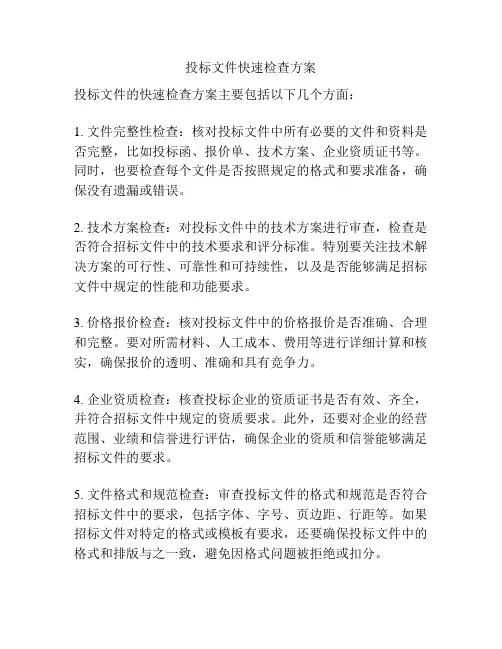 投标文件快速检查方案

投标文件的快速检查方案主要包括以下几个方面：

1. 文件完整性检查：核对投标文件中所有必要的文件和资料是否完整，比如投标函、报价单、技术方案、企业资质证书等。同时，也要检查每个文件是否按照规定的格式和要求准备，确保没有遗漏或错误。

2. 技术方案检查：对投标文件中的技术方案进行审查，检查是否符合招标文件中的技术要求和评分标准。特别要关注技术解决方案的可行性、可靠性和可持续性，以及是否能够满足招标文件中规定的性能和功能要求。

3. 价格报价检查：核对投标文件中的价格报价是否准确、合理和完整。要对所需材料、人工成本、费用等进行详细计算和核实，确保报价的透明、准确和具有竞争力。

4. 企业资质检查：核查投标企业的资质证书是否有效、齐全，并符合招标文件中规定的资质要求。此外，还要对企业的经营范围、业绩和信誉进行评估，确保企业的资质和信誉能够满足招标文件的要求。

5. 文件格式和规范检查：审查投标文件的格式和规范是否符合招标文件中的要求，包括字体、字号、页边距、行距等。如果招标文件对特定的格式或模板有要求，还要确保投标文件中的格式和排版与之一致，避免因格式问题被拒绝或扣分。